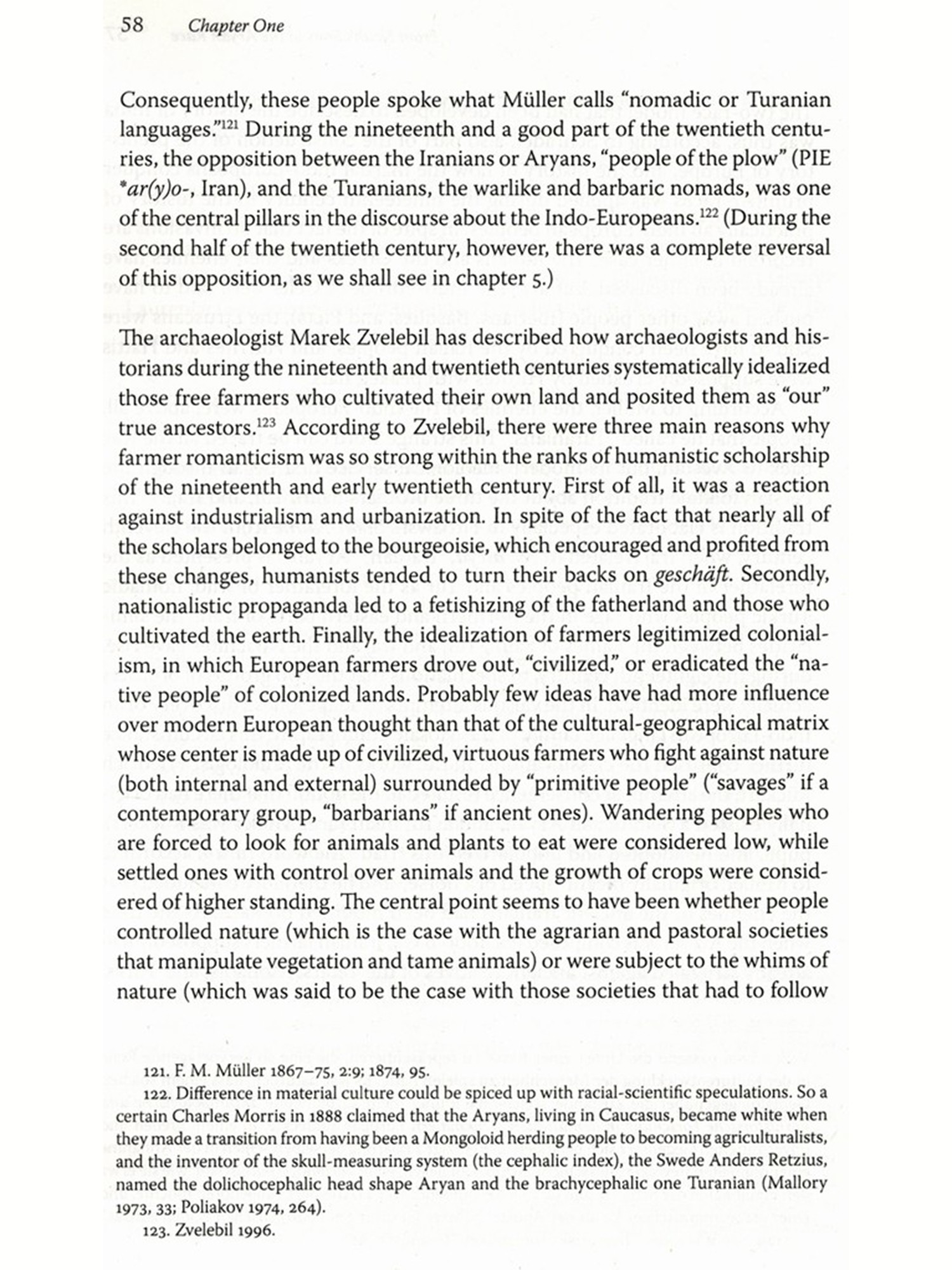 58 Chapter One

Consequently, these people spoke what Müller calls "nomadic or Turanian languages."$^{121}$ During the nineteenth and a good part of the twentieth centuries, the opposition between the Iranians or Aryans, "people of the plow" (PIE *ar(y)o-, Iran), and the Turanians, the warlike and barbaric nomads, was one of the central pillars in the discourse about the Indo-Europeans.$^{122}$ (During the second half of the twentieth century, however, there was a complete reversal of this opposition, as we shall see in chapter 5.)

The archaeologist Marek Zvelebil has described how archaeologists and historians during the nineteenth and twentieth centuries systematically idealized those free farmers who cultivated their own land and posited them as "our" true ancestors.$^{123}$ According to Zvelebil, there were three main reasons why farmer romanticism was so strong within the ranks of humanistic scholarship of the nineteenth and early twentieth century. First of all, it was a reaction against industrialism and urbanization. In spite of the fact that nearly all of the scholars belonged to the bourgeoisie, which encouraged and profited from these changes, humanists tended to turn their backs on geschäft. Secondly, nationalistic propaganda led to a fetishizing of the fatherland and those who cultivated the earth. Finally, the idealization of farmers legitimized colonialism, in which European farmers drove out, "civilized," or eradicated the "native people" of colonized lands. Probably few ideas have had more influence over modern European thought than that of the cultural-geographical matrix whose center is made up of civilized, virtuous farmers who fight against nature (both internal and external) surrounded by "primitive people" ("savages" if a contemporary group, "barbarians" if ancient ones). Wandering peoples who are forced to look for animals and plants to eat were considered low, while settled ones with control over animals and the growth of crops were considered of higher standing. The central point seems to have been whether people controlled nature (which is the case with the agrarian and pastoral societies that manipulate vegetation and tame animals) or were subject to the whims of nature (which was said to be the case with those societies that had to follow

121. F. M. Müller 1867–75, 2:9; 1874, 95.
122. Difference in material culture could be spiced up with racial-scientific speculations. So a certain Charles Morris in 1888 claimed that the Aryans, living in Caucasus, became white when they made a transition from having been a Mongoloid herding people to becoming agriculturalists, and the inventor of the skull-measuring system (the cephalic index), the Swede Anders Retzius, named the dolichocephalic head shape Aryan and the brachycephalic one Turanian (Mallory 1973, 33; Poliakov 1974, 264).
123. Zvelebil 1996.